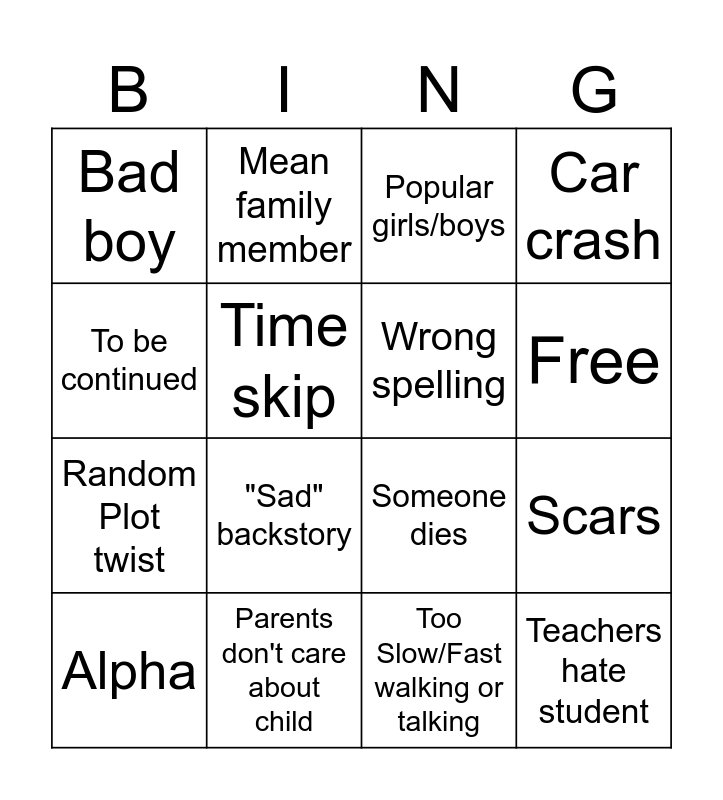 | B | I | N | G |
|---|---|---|---|
| Bad boy | Mean family member | Popular girls/boys | Car crash |
| To be continued | Time skip | Wrong spelling | Free |
| Random Plot twist | "Sad" backstory | Someone dies | Scars |
| Alpha | Parents don't care about child | Too Slow/Fast walking or talking | Teachers hate student |